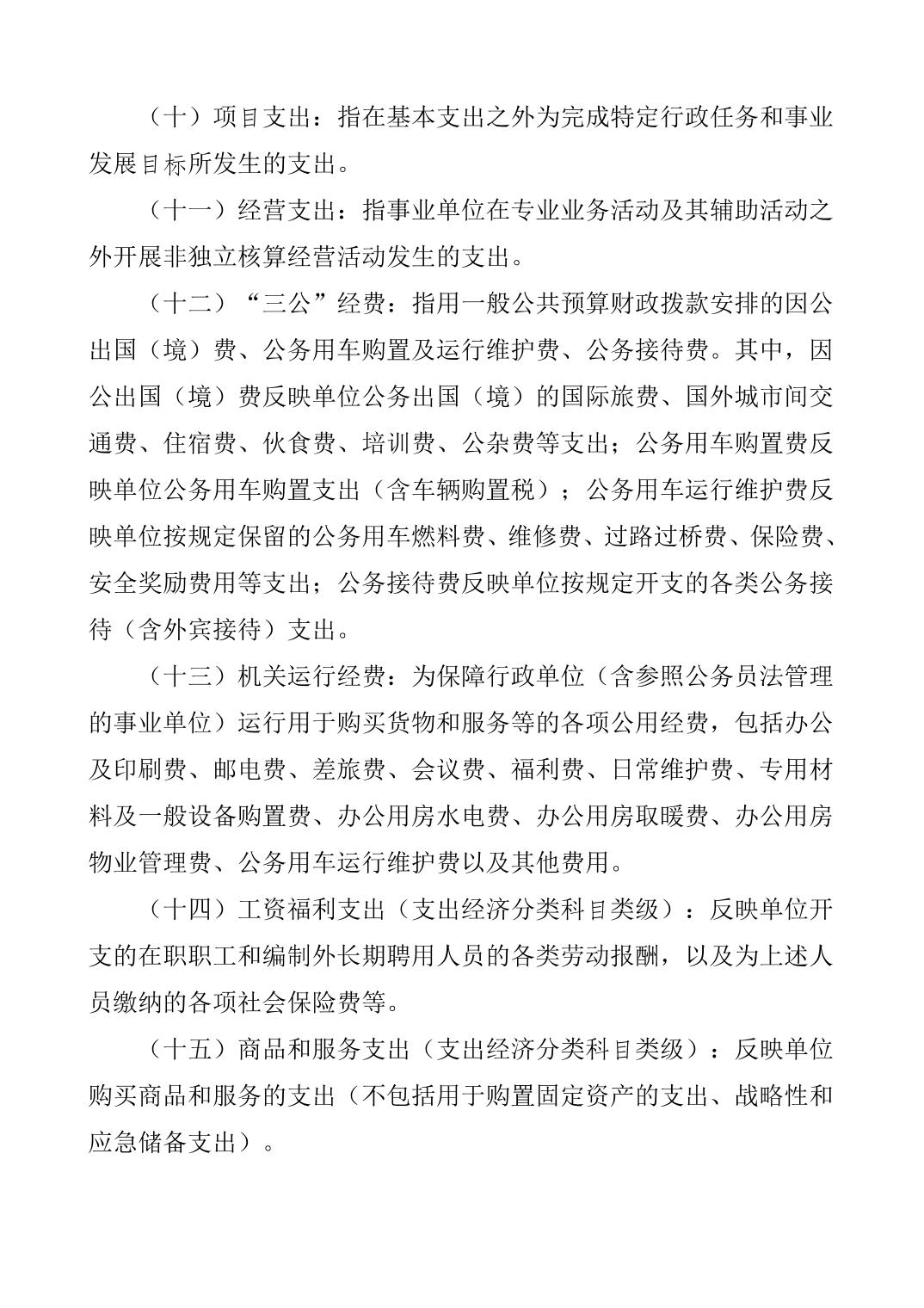 （十）项目支出：指在基本支出之外为完成特定行政任务和事业发展目标所发生的支出。

（十一）经营支出：指事业单位在专业业务活动及其辅助活动之外开展非独立核算经营活动发生的支出。

（十二）“三公”经费：指用一般公共预算财政拨款安排的因公出国（境）费、公务用车购置及运行维护费、公务接待费。其中，因公出国（境）费反映单位公务出国（境）的国际旅费、国外城市间交通费、住宿费、伙食费、培训费、公杂费等支出；公务用车购置费反映单位公务用车购置支出（含车辆购置税）；公务用车运行维护费反映单位按规定保留的公务用车燃料费、维修费、过路过桥费、保险费、安全奖励费用等支出；公务接待费反映单位按规定开支的各类公务接待（含外宾接待）支出。

（十三）机关运行经费：为保障行政单位（含参照公务员法管理的事业单位）运行用于购买货物和服务等的各项公用经费，包括办公及印刷费、邮电费、差旅费、会议费、福利费、日常维护费、专用材料及一般设备购置费、办公用房水电费、办公用房取暖费、办公用房物业管理费、公务用车运行维护费以及其他费用。

（十四）工资福利支出（支出经济分类科目类级）：反映单位开支的在职职工和编制外长期聘用人员的各类劳动报酬，以及为上述人员缴纳的各项社会保险费等。

（十五）商品和服务支出（支出经济分类科目类级）：反映单位购买商品和服务的支出（不包括用于购置固定资产的支出、战略性和应急储备支出）。